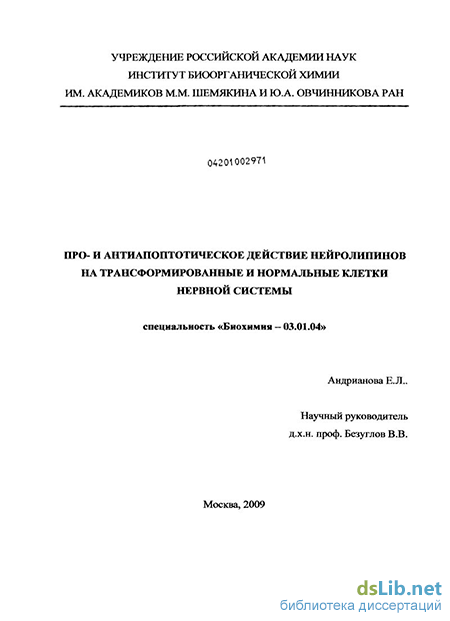 УЧРЕЖДЕНИЕ РОССИЙСКОЙ АКАДЕМИИ НАУК
ИНСТИТУТ БИООРГАНИЧЕСКОЙ ХИМИИ
ИМ. АКАДЕМИКОВ М.М. ШЕМЯКИНА И Ю.А. ОВЧИННИКОВА РАН

04201002971

ПРО- И АНТИАПОПТОТИЧЕСКОЕ ДЕЙСТВИЕ НЕЙРОЛИПИНОВ НА ТРАНСФОРМИРОВАННЫЕ И НОРМАЛЬНЫЕ КЛЕТКИ НЕРВНОЙ СИСТЕМЫ

специальность «Биохимия – 03.01.04»

Андрианова Е.Л..

Научный руководитель
д.х.н. проф. Безуглов В.В.

Москва, 2009

dsLib.net
библиотека диссертаций